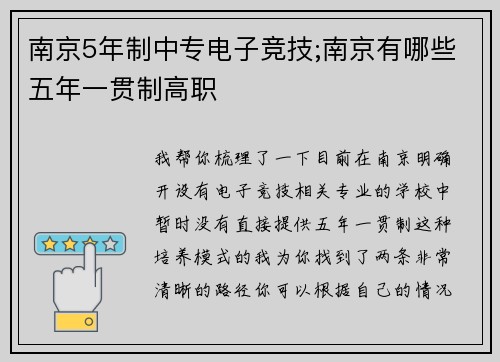 南京5年制中专电子竞技;南京有哪些五年一贯制高职

我帮你梳理了一下目前在南京明确开设有电子竞技相关专业的学校中暂时没有直接提供五年一贯制这种培养模式的我为你找到了两条非常清晰的路径你可以根据自己的情况